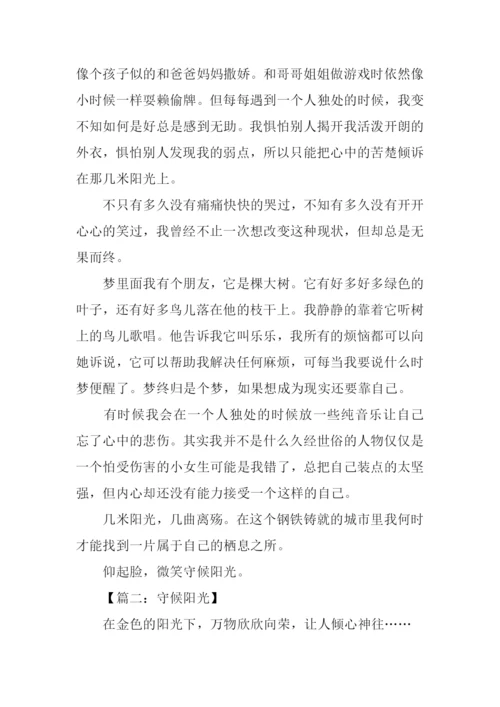 像个孩子似的和爸爸妈妈撒娇。和哥哥姐姐做游戏时依然像小时候一样耍赖偷牌。但每每遇到一个人独处的时候，我变不知如何是好总是感到无助。我惧怕别人揭开我活泼开朗的外衣，惧怕别人发现我的弱点，所以只能把心中的苦楚倾诉在那几米阳光上。

不只有多久没有痛痛快快的哭过，不知有多久没有开开心心的笑过，我曾经不止一次想改变这种现状，但却总是无果而终。

梦里面我有个朋友，它是棵大树。它有好多好多绿色的叶子，还有好多鸟儿落在他的枝干上。我静静的靠着它听树上的鸟儿歌唱。他告诉我它叫乐乐，我所有的烦恼都可以向她诉说，它可以帮助我解决任何麻烦，可每当我要说什么时梦便醒了。梦终归是个梦，如果想成为现实还要靠自己。

有时候我会在一个人独处的时候放一些纯音乐让自己忘了心中的悲伤。其实我并不是什么久经世俗的人物仅仅是一个怕受伤害的小女生可能是我错了，总把自己装点的太坚强，但内心却还没有能力接受一个这样的自己。

几米阳光，几曲离殇。在这个钢铁铸就的城市里我何时才能找到一片属于自己的栖息之所。

仰起脸，微笑守候阳光。

【篇二：守候阳光】

在金色的阳光下，万物欣欣向荣，让人倾心神往……